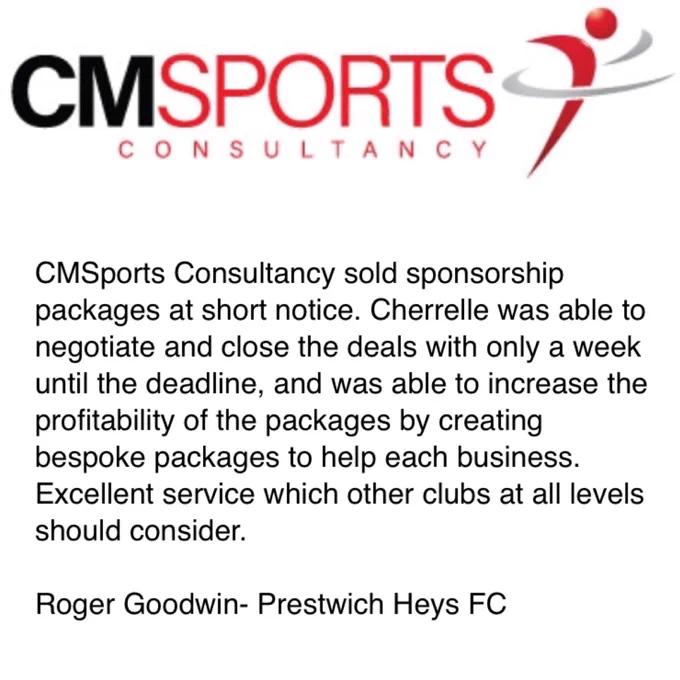 CMSPORTS
CONSULTANCY

CMSports Consultancy sold sponsorship packages at short notice. Cherrelle was able to negotiate and close the deals with only a week until the deadline, and was able to increase the profitability of the packages by creating bespoke packages to help each business. Excellent service which other clubs at all levels should consider.

Roger Goodwin- Prestwich Heys FC